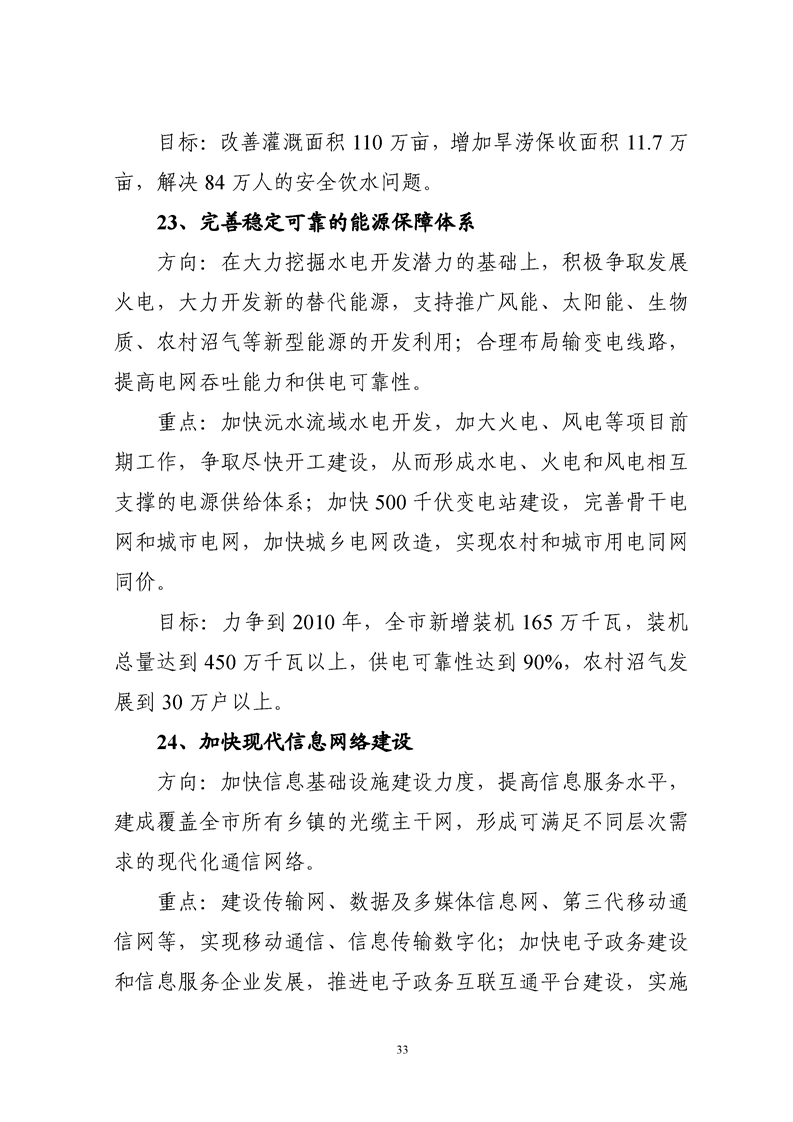 目标：改善灌溉面积 110 万亩，增加旱涝保收面积 11.7 万亩，解决 84 万人的安全饮水问题。

23、完善稳定可靠的能源保障体系

方向：在大力挖掘水电开发潜力的基础上，积极争取发展火电，大力开发新的替代能源，支持推广风能、太阳能、生物质、农村沼气等新型能源的开发利用；合理布局输变电线路，提高电网吞吐能力和供电可靠性。

重点：加快沅水流域水电开发，加大火电、风电等项目前期工作，争取尽快开工建设，从而形成水电、火电和风电相互支撑的电源供给体系；加快 500 千伏变电站建设，完善骨干电网和城市电网，加快城乡电网改造，实现农村和城市用电同网同价。

目标：力争到 2010 年，全市新增装机 165 万千瓦，装机总量达到 450 万千瓦以上，供电可靠性达到 90%，农村沼气发展到 30 万户以上。

24、加快现代信息网络建设

方向：加快信息基础设施建设力度，提高信息服务水平，建成覆盖全市所有乡镇的光缆主干网，形成可满足不同层次需求的现代化通信网络。

重点：建设传输网、数据及多媒体信息网、第三代移动通信网等，实现移动通信、信息传输数字化；加快电子政务建设和信息服务企业发展，推进电子政务互联互通平台建设，实施

33